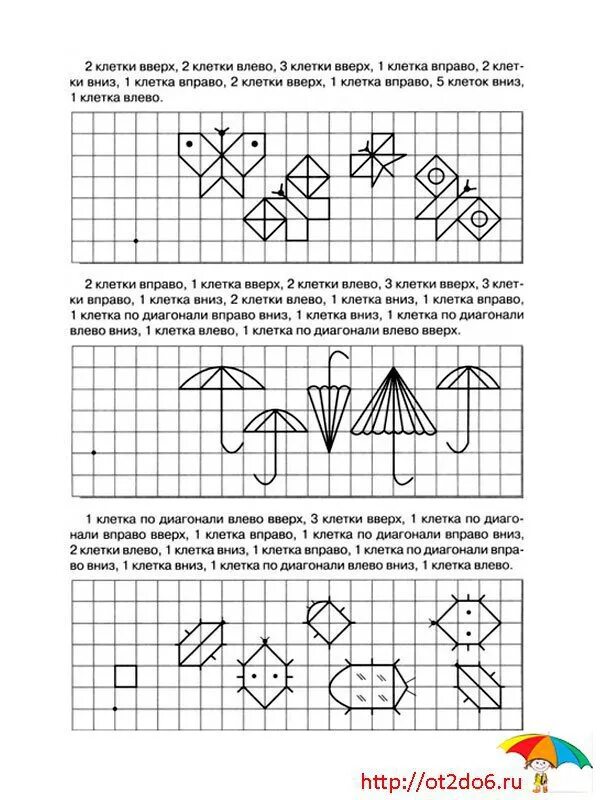 2 клетки вверх, 2 клетки влево, 3 клетки вверх, 1 клетка вправо, 2 клетки вниз, 1 клетка вправо, 2 клетки вверх, 1 клетка вправо, 5 клеток вниз, 1 клетка влево.

2 клетки вправо, 1 клетка вверх, 2 клетки влево, 3 клетки вверх, 3 клетки вправо, 1 клетка вниз, 2 клетки влево, 1 клетка вниз, 1 клетка вправо, 1 клетка по диагонали вправо вниз, 1 клетка вниз, 1 клетка по диагонали влево вниз, 1 клетка влево, 1 клетка по диагонали влево вверх.

1 клетка по диагонали влево вверх, 3 клетки вверх, 1 клетка по диагонали вправо вверх, 1 клетка вправо, 1 клетка по диагонали вправо вниз, 2 клетки влево, 1 клетка вниз, 1 клетка вправо, 1 клетка по диагонали вправо вниз, 1 клетка вниз, 1 клетка по диагонали влево вниз, 1 клетка влево.

http://ot2do6.ru